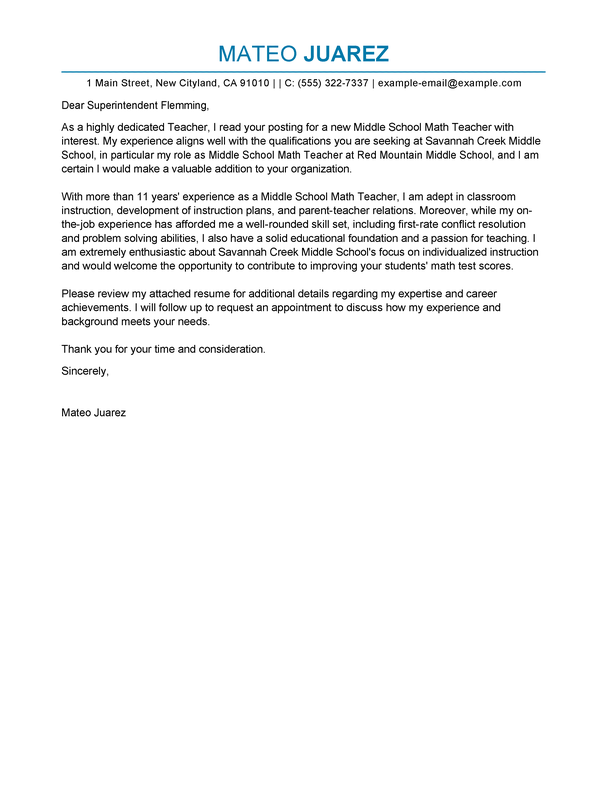 MATEO JUAREZ

1 Main Street, New Cityland, CA 91010 | | C: (555) 322-7337 | example-email@example.com

Dear Superintendent Flemming,

As a highly dedicated Teacher, I read your posting for a new Middle School Math Teacher with interest. My experience aligns well with the qualifications you are seeking at Savannah Creek Middle School, in particular my role as Middle School Math Teacher at Red Mountain Middle School, and I am certain I would make a valuable addition to your organization.

With more than 11 years' experience as a Middle School Math Teacher, I am adept in classroom instruction, development of instruction plans, and parent-teacher relations. Moreover, while my on-the-job experience has afforded me a well-rounded skill set, including first-rate conflict resolution and problem solving abilities, I also have a solid educational foundation and a passion for teaching. I am extremely enthusiastic about Savannah Creek Middle School's focus on individualized instruction and would welcome the opportunity to contribute to improving your students' math test scores.

Please review my attached resume for additional details regarding my expertise and career achievements. I will follow up to request an appointment to discuss how my experience and background meets your needs.

Thank you for your time and consideration.

Sincerely,

Mateo Juarez